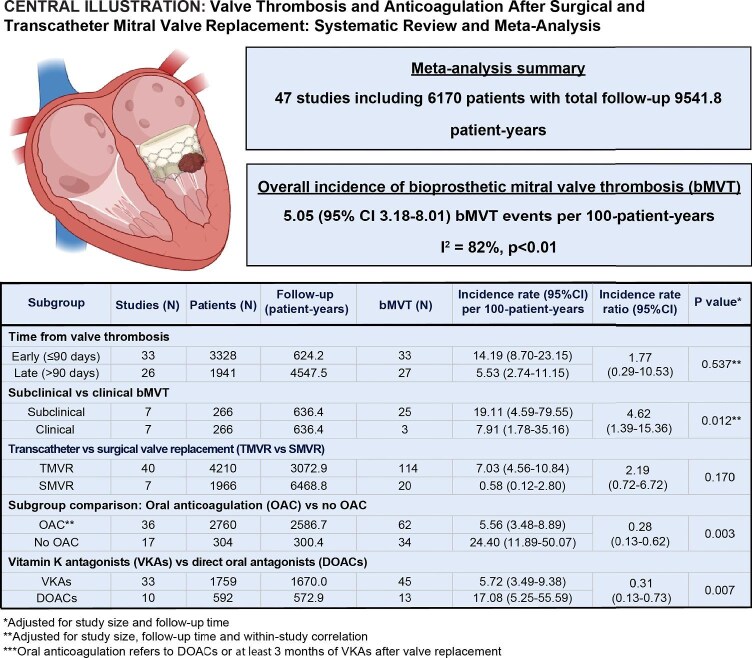 CENTRAL ILLUSTRATION: Valve Thrombosis and Anticoagulation After Surgical and Transcatheter Mitral Valve Replacement: Systematic Review and Meta-Analysis

Meta-analysis summary

47 studies including 6170 patients with total follow-up 9541.8 patient-years

Overall incidence of bioprosthetic mitral valve thrombosis (bMVT)

5.05 (95% CI 3.18-8.01) bMVT events per 100-patient-years

$I^2$ = 82%, p<0.01

| Subgroup | Studies (N) | Patients (N) | Follow-up (patient-years) | bMVT (N) | Incidence rate (95%CI) per 100-patient-years | Incidence rate ratio (95%CI) | P value* |
|---|---|---|---|---|---|---|---|
| Time from valve thrombosis | | | | | | | |
| Early (≤90 days) | 33 | 3328 | 624.2 | 33 | 14.19 (8.70-23.15) | 1.77 (0.29-10.53) | 0.537** |
| Late (>90 days) | 26 | 1941 | 4547.5 | 27 | 5.53 (2.74-11.15) | | |
| Subclinical vs clinical bMVT | | | | | | | |
| Subclinical | 7 | 266 | 636.4 | 25 | 19.11 (4.59-79.55) | 4.62 (1.39-15.36) | 0.012** |
| Clinical | 7 | 266 | 636.4 | 3 | 7.91 (1.78-35.16) | | |
| Transcatheter vs surgical valve replacement (TMVR vs SMVR) | | | | | | | |
| TMVR | 40 | 4210 | 3072.9 | 114 | 7.03 (4.56-10.84) | 2.19 (0.72-6.72) | 0.170 |
| SMVR | 7 | 1966 | 6468.8 | 20 | 0.58 (0.12-2.80) | | |
| Subgroup comparison: Oral anticoagulation (OAC) vs no OAC | | | | | | | |
| OAC** | 36 | 2760 | 2586.7 | 62 | 5.56 (3.48-8.89) | 0.28 (0.13-0.62) | 0.003 |
| No OAC | 17 | 304 | 300.4 | 34 | 24.40 (11.89-50.07) | | |
| Vitamin K antagonists (VKAs) vs direct oral antagonists (DOACs) | | | | | | | |
| VKAs | 33 | 1759 | 1670.0 | 45 | 5.72 (3.49-9.38) | 0.31 (0.13-0.73) | 0.007 |
| DOACs | 10 | 592 | 572.9 | 13 | 17.08 (5.25-55.59) | | |

*Adjusted for study size and follow-up time
**Adjusted for study size, follow-up time and within-study correlation
***Oral anticoagulation refers to DOACs or at least 3 months of VKAs after valve replacement